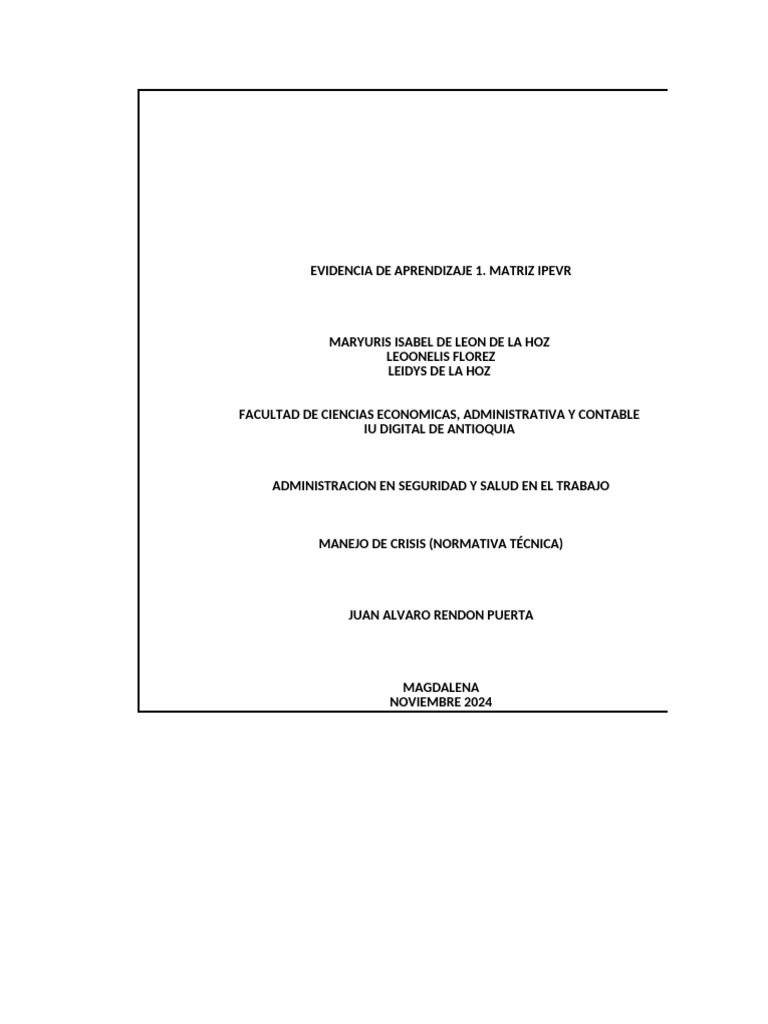 EVIDENCIA DE APRENDIZAJE 1. MATRIZ IPEVR

MARYURIS ISABEL DE LEON DE LA HOZ
LEOONELIS FLOREZ
LEIDYS DE LA HOZ

FACULTAD DE CIENCIAS ECONOMICAS, ADMINISTRATIVA Y CONTABLE
IU DIGITAL DE ANTIOQUIA

ADMINISTRACION EN SEGURIDAD Y SALUD EN EL TRABAJO

MANEJO DE CRISIS (NORMATIVA TÉCNICA)

JUAN ALVARO RENDON PUERTA

MAGDALENA
NOVIEMBRE 2024